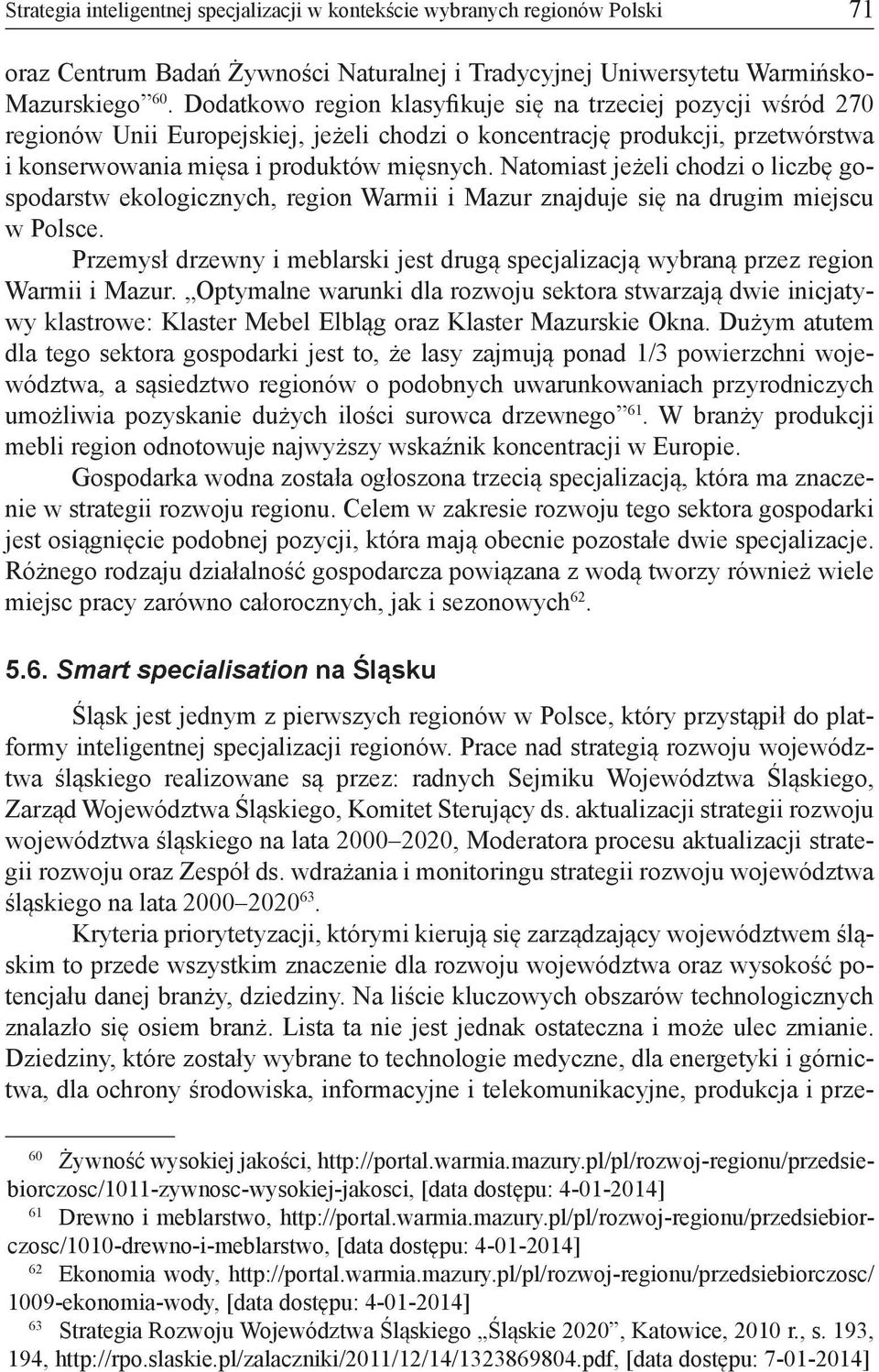 Strategia inteligentnej specjalizacji w kontekście wybranych regionów Polski 71

oraz Centrum Badań Żywności Naturalnej i Tradycyjnej Uniwersytetu Warmińsko-Mazurskiego”$^{60}$. Dodatkowo region klasyfikuje się na trzeciej pozycji wśród 270 regionów Unii Europejskiej, jeżeli chodzi o koncentrację produkcji, przetwórstwa i konserwowania mięsa i produktów mięsnych. Natomiast jeżeli chodzi o liczbę gospodarstw ekologicznych, region Warmii i Mazur znajduje się na drugim miejscu w Polsce.

Przemysł drzewny i meblarski jest drugą specjalizacją wybraną przez region Warmii i Mazur. „Optymalne warunki dla rozwoju sektora stwarzają dwie inicjatywy klastrowe: Klaster Mebel Elbląg oraz Klaster Mazurskie Okna. Dużym atutem dla tego sektora gospodarki jest to, że lasy zajmują ponad 1/3 powierzchni województwa, a sąsiedztwo regionów o podobnych uwarunkowaniach przyrodniczych umożliwia pozyskanie dużych ilości surowca drzewnego”$^{61}$. W branży produkcji mebli region odnotowuje najwyższy wskaźnik koncentracji w Europie.

Gospodarka wodna została ogłoszona trzecią specjalizacją, która ma znaczenie w strategii rozwoju regionu. Celem w zakresie rozwoju tego sektora gospodarki jest osiągnięcie podobnej pozycji, która mają obecnie pozostałe dwie specjalizacje. Różnego rodzaju działalność gospodarcza powiązana z wodą tworzy również wiele miejsc pracy zarówno całorocznych, jak i sezonowych$^{62}$.

5.6. Smart specialisation na Śląsku

Śląsk jest jednym z pierwszych regionów w Polsce, który przystąpił do platformy inteligentnej specjalizacji regionów. Prace nad strategią rozwoju województwa śląskiego realizowane są przez: radnych Sejmiku Województwa Śląskiego, Zarząd Województwa Śląskiego, Komitet Sterujący ds. aktualizacji strategii rozwoju województwa śląskiego na lata 2000–2020, Moderatora procesu aktualizacji strategii rozwoju oraz Zespół ds. wdrażania i monitoringu strategii rozwoju województwa śląskiego na lata 2000–2020$^{63}$.

Kryteria priorytetyzacji, którymi kierują się zarządzający województwem śląskim to przede wszystkim znaczenie dla rozwoju województwa oraz wysokość potencjału danej branży, dziedziny. Na liście kluczowych obszarów technologicznych znalazło się osiem branż. Lista ta nie jest jednak ostateczna i może ulec zmianie. Dziedziny, które zostały wybrane to technologie medyczne, dla energetyki i górnictwa, dla ochrony środowiska, informacyjne i telekomunikacyjne, produkcja i prze-

$^{60}$ Żywność wysokiej jakości, http://portal.warmia.mazury.pl/pl/rozwoj-regionu/przedsiebiorczosc/1011-zywnosc-wysokiej-jakosci, [data dostępu: 4-01-2014]

$^{61}$ Drewno i meblarstwo, http://portal.warmia.mazury.pl/pl/rozwoj-regionu/przedsiebiorczosc/1010-drewno-i-meblarstwo, [data dostępu: 4-01-2014]

$^{62}$ Ekonomia wody, http://portal.warmia.mazury.pl/pl/rozwoj-regionu/przedsiebiorczosc/1009-ekonomia-wody, [data dostępu: 4-01-2014]

$^{63}$ Strategia Rozwoju Województwa Śląskiego „Śląskie 2020”, Katowice, 2010 r., s. 193, 194, http://rpo.slaskie.pl/zalaczniki/2011/12/14/1323869804.pdf, [data dostępu: 7-01-2014]